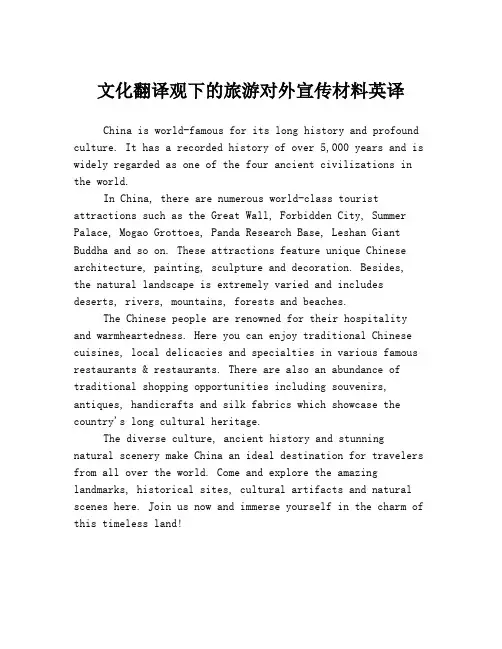 文化翻译观下的旅游对外宣传材料英译

China is world-famous for its long history and profound culture. It has a recorded history of over 5,000 years and is widely regarded as one of the four ancient civilizations in the world.

In China, there are numerous world-class tourist attractions such as the Great Wall, Forbidden City, Summer Palace, Mogao Grottoes, Panda Research Base, Leshan Giant Buddha and so on. These attractions feature unique Chinese architecture, painting, sculpture and decoration. Besides, the natural landscape is extremely varied and includes deserts, rivers, mountains, forests and beaches.

The Chinese people are renowned for their hospitality and warmheartedness. Here you can enjoy traditional Chinese cuisines, local delicacies and specialties in various famous restaurants & restaurants. There are also an abundance of traditional shopping opportunities including souvenirs, antiques, handicrafts and silk fabrics which showcase the country's long cultural heritage.

The diverse culture, ancient history and stunning natural scenery make China an ideal destination for travelers from all over the world. Come and explore the amazing landmarks, historical sites, cultural artifacts and natural scenes here. Join us now and immerse yourself in the charm of this timeless land!